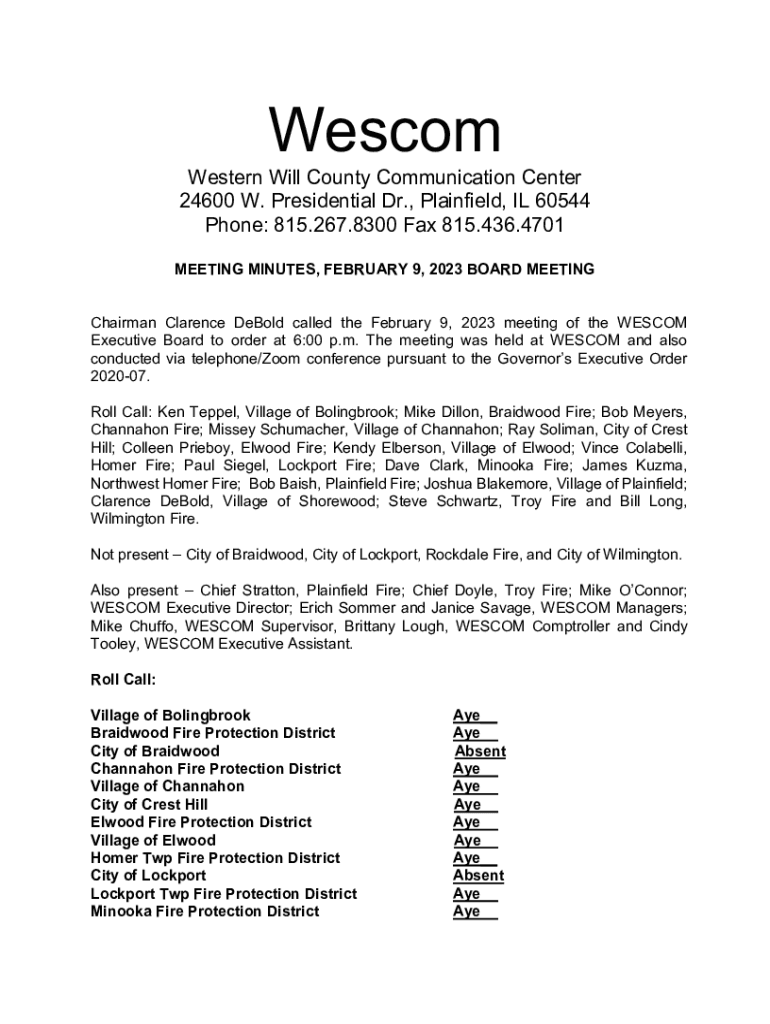 Wescom

Western Will County Communication Center
24600 W. Presidential Dr., Plainfield, IL 60544
Phone: 815.267.8300 Fax 815.436.4701

MEETING MINUTES, FEBRUARY 9, 2023 BOARD MEETING

Chairman Clarence DeBold called the February 9, 2023 meeting of the WESCOM Executive Board to order at 6:00 p.m. The meeting was held at WESCOM and also conducted via telephone/Zoom conference pursuant to the Governor's Executive Order 2020-07.

Roll Call: Ken Teppel, Village of Bolingbrook; Mike Dillon, Braidwood Fire; Bob Meyers, Channahon Fire; Missey Schumacher, Village of Channahon; Ray Soliman, City of Crest Hill; Colleen Prieboy, Elwood Fire; Kendy Elberson, Village of Elwood; Vince Colabelli, Homer Fire; Paul Siegel, Lockport Fire; Dave Clark, Minooka Fire; James Kuzma, Northwest Homer Fire; Bob Baish, Plainfield Fire; Joshua Blakemore, Village of Plainfield; Clarence DeBold, Village of Shorewood; Steve Schwartz, Troy Fire and Bill Long, Wilmington Fire.

Not present – City of Braidwood, City of Lockport, Rockdale Fire, and City of Wilmington.

Also present – Chief Stratton, Plainfield Fire; Chief Doyle, Troy Fire; Mike O'Connor; WESCOM Executive Director; Erich Sommer and Janice Savage, WESCOM Managers; Mike Chuffo, WESCOM Supervisor, Brittany Lough, WESCOM Comptroller and Cindy Tooley, WESCOM Executive Assistant.

Roll Call:

| | |
|---|---|
| Village of Bolingbrook | Aye |
| Braidwood Fire Protection District | Aye |
| City of Braidwood | Absent |
| Channahon Fire Protection District | Aye |
| Village of Channahon | Aye |
| City of Crest Hill | Aye |
| Elwood Fire Protection District | Aye |
| Village of Elwood | Aye |
| Homer Twp Fire Protection District | Aye |
| City of Lockport | Absent |
| Lockport Twp Fire Protection District | Aye |
| Minooka Fire Protection District | Aye |